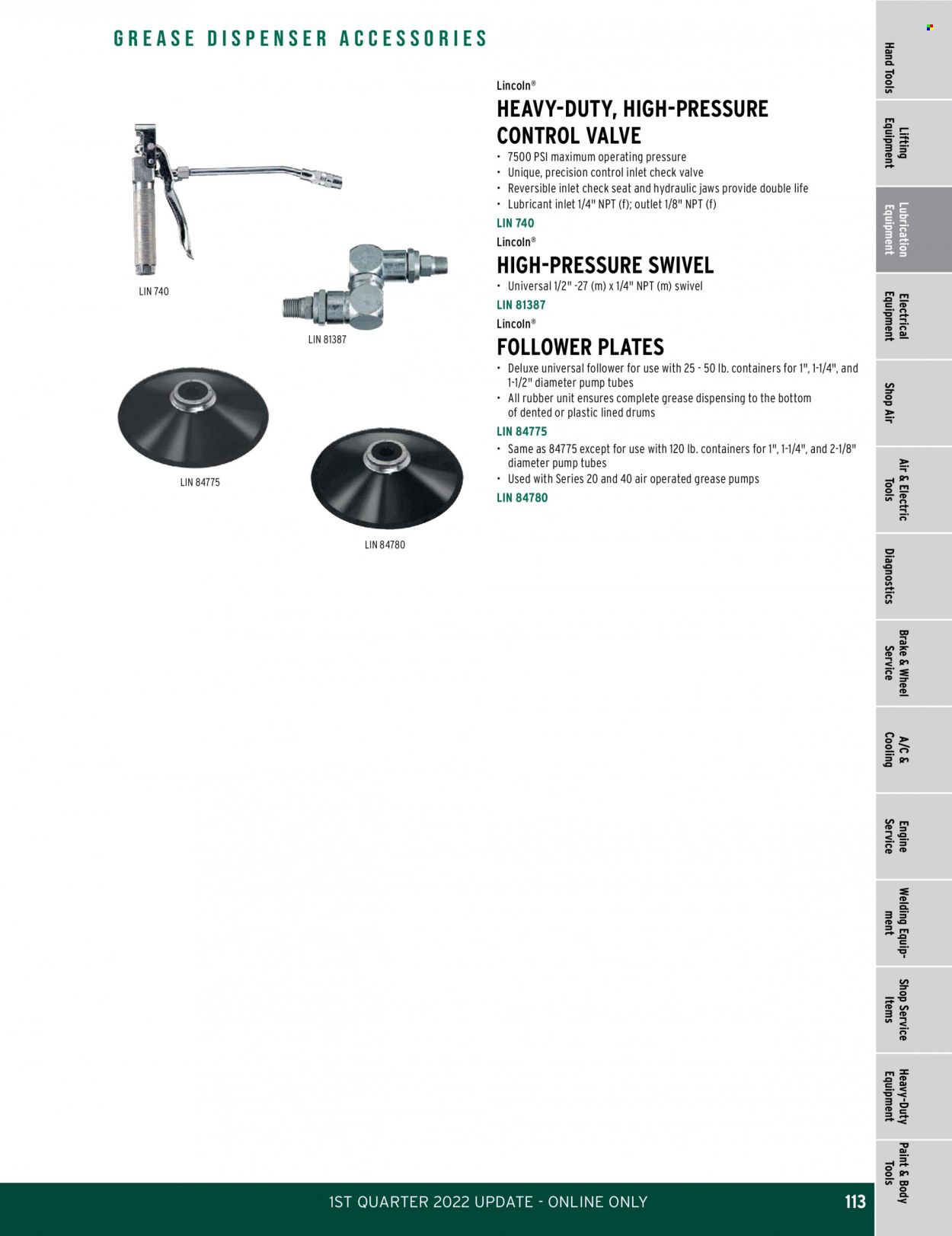 GREASE DISPENSER ACCESSORIES

LIN 740

LIN 81387

LIN 84775

LIN 84780

Lincoln®

HEAVY-DUTY, HIGH-PRESSURE CONTROL VALVE

• 7500 PSI maximum operating pressure
• Unique, precision control inlet check valve
• Reversible inlet check seat and hydraulic jaws provide double life
• Lubricant inlet 1/4" NPT (f); outlet 1/8" NPT (f)

LIN 740

Lincoln®

HIGH-PRESSURE SWIVEL

• Universal 1/2" -27 (m) x 1/4" NPT (m) swivel

LIN 81387

Lincoln®

FOLLOWER PLATES

• Deluxe universal follower for use with 25 - 50 lb. containers for 1", 1-1/4", and 1-1/2" diameter pump tubes
• All rubber unit ensures complete grease dispensing to the bottom of dented or plastic lined drums

LIN 84775

• Same as 84775 except for use with 120 lb. containers for 1", 1-1/4", and 2-1/8" diameter pump tubes
• Used with Series 20 and 40 air operated grease pumps

LIN 84780

Hand Tools
Lifting Equipment
Lubrication Equipment
Electrical Equipment
Shop Air
Air & Electric Tools
Diagnostics
Brake & Wheel Service
A/C & Cooling
Engine Service
Welding Equipment
Shop Service Items
Heavy-Duty Equipment
Paint & Body Tools

1ST QUARTER 2022 UPDATE - ONLINE ONLY

113